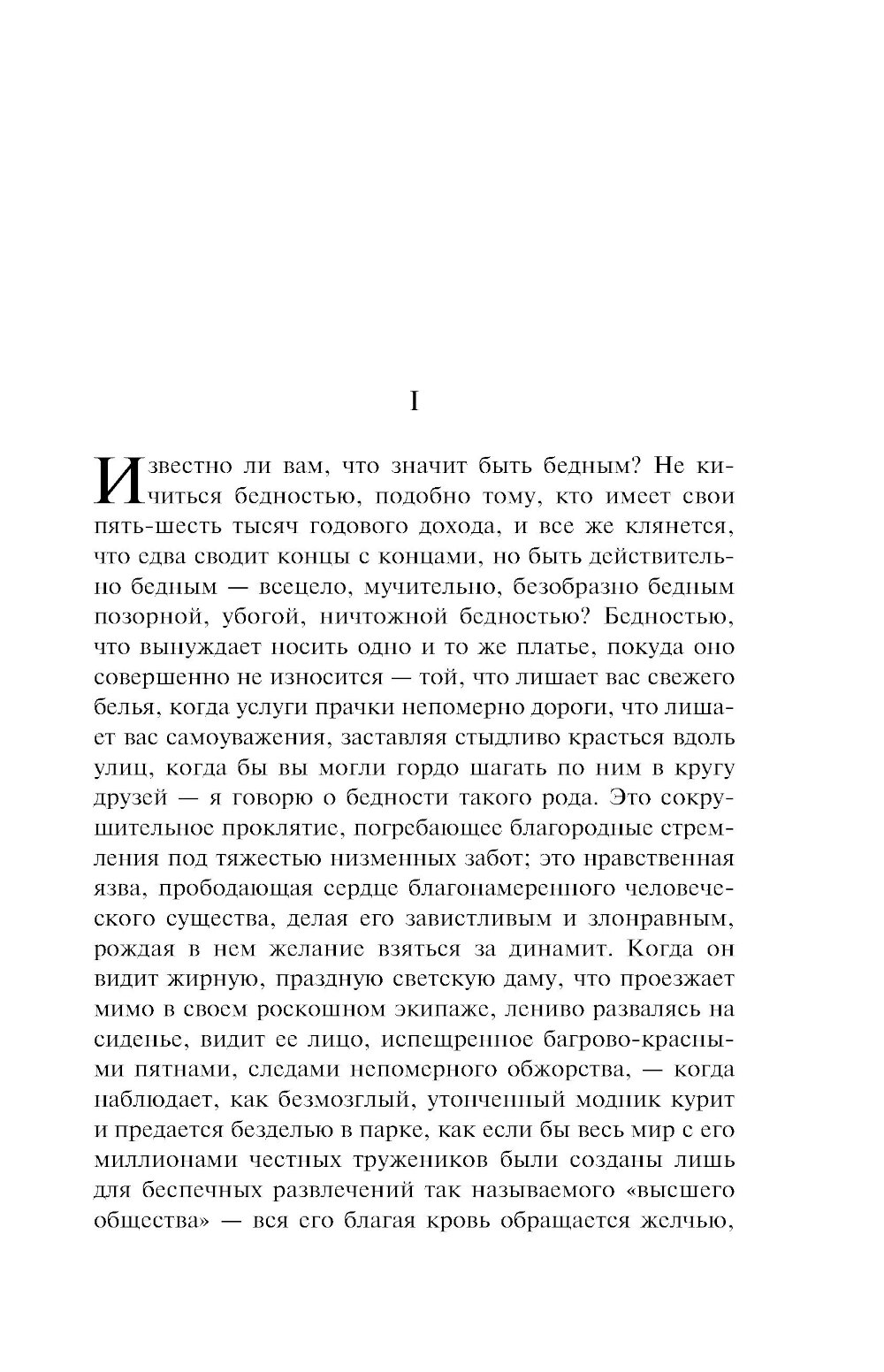 I

Известно ли вам, что значит быть бедным? Не кичиться бедностью, подобно тому, кто имеет свои пять-шесть тысяч годового дохода, и все же клянется, что едва сводит концы с концами, но быть действительно бедным — всецело, мучительно, безобразно бедным позорной, убогой, ничтожной бедностью? Бедностью, что вынуждает носить одно и то же платье, покуда оно совершенно не износится — той, что лишает вас свежего белья, когда услуги прачки непомерно дороги, что лишает вас самоуважения, заставляя стыдливо красться вдоль улиц, когда бы вы могли гордо шагать по ним в кругу друзей — я говорю о бедности такого рода. Это сокрушительное проклятие, погребающее благородные стремления под тяжестью низменных забот; это нравственная язва, прободающая сердце благонамеренного человеческого существа, делая его завистливым и злонравным, рождая в нем желание взяться за динамит. Когда он видит жирную, праздную светскую даму, что проезжает мимо в своем роскошном экипаже, лениво развалясь на сиденье, видит ее лицо, испещренное багрово-красными пятнами, следами непомерного обжорства, — когда наблюдает, как безмозглый, утонченный модник курит и предается безделью в парке, как если бы весь мир с его миллионами честных тружеников были созданы лишь для беспечных развлечений так называемого «высшего общества» — вся его благая кровь обращается желчью,